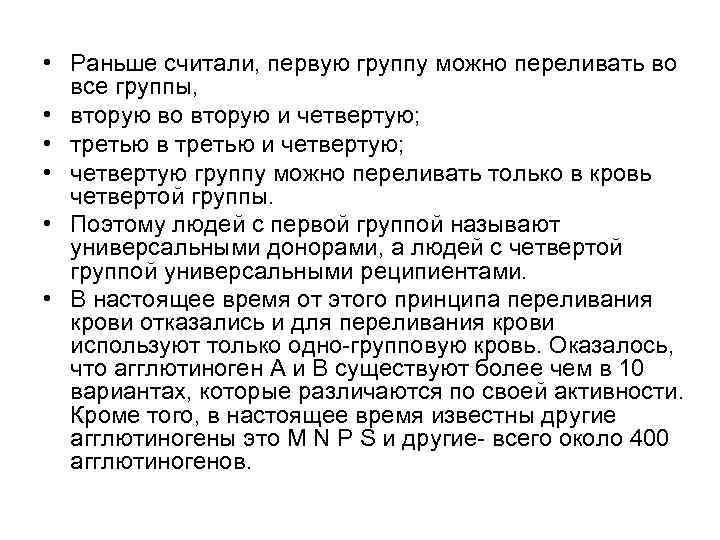 • Раньше считали, первую группу можно переливать во все группы,

• вторую во вторую и четвертую;

• третью в третью и четвертую;

• четвертую группу можно переливать только в кровь четвертой группы.

• Поэтому людей с первой группой называют универсальными донорами, а людей с четвертой группой универсальными реципиентами.

• В настоящее время от этого принципа переливания крови отказались и для переливания крови используют только одно-групповую кровь. Оказалось, что агглютиноген А и В существуют более чем в 10 вариантах, которые различаются по своей активности. Кроме того, в настоящее время известны другие агглютиногены это M N P S и другие- всего около 400 агглютиногенов.